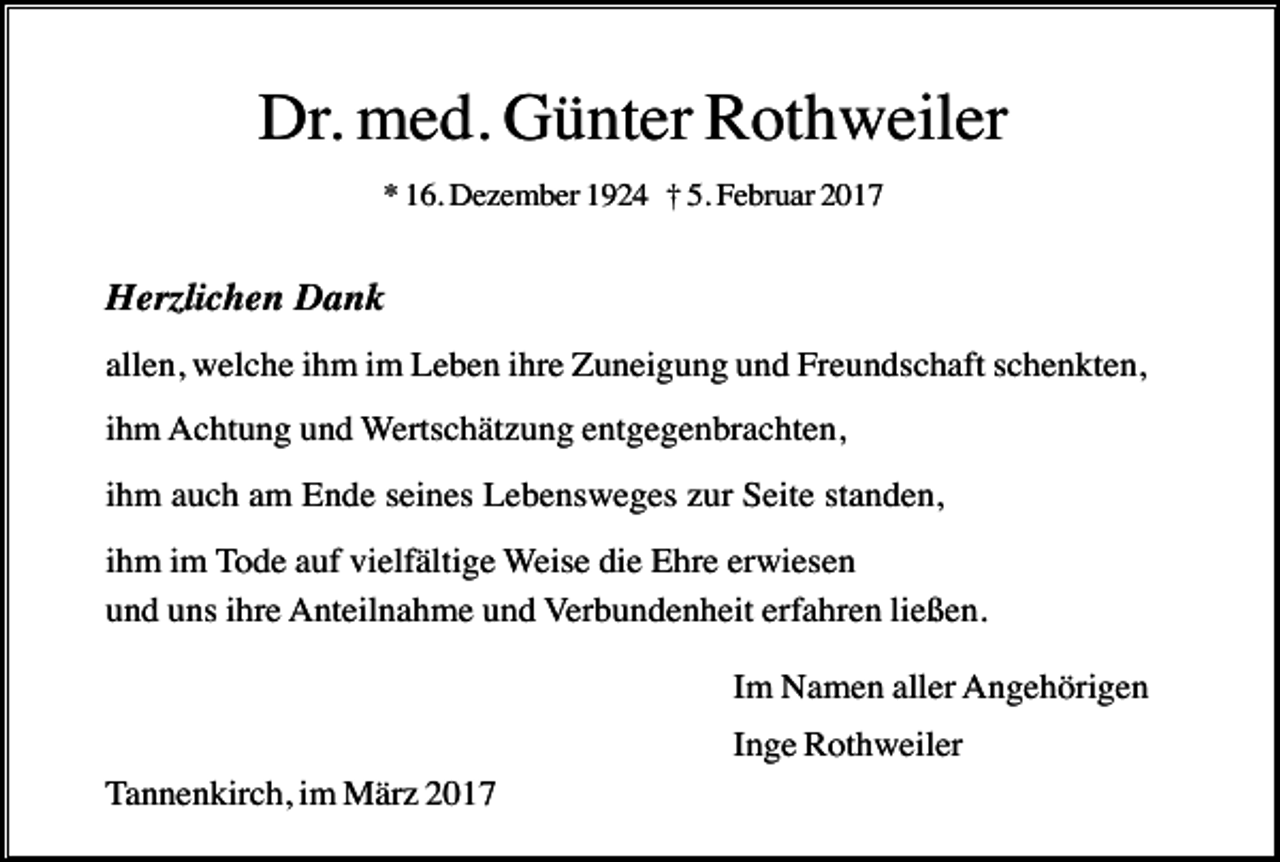 Dr. med. Günter Rothweiler

* 16. Dezember 1924 † 5. Februar 2017

Herzlichen Dank

allen, welche ihm im Leben ihre Zuneigung und Freundschaft schenkten,

ihm Achtung und Wertschätzung entgegenbrachten,

ihm auch am Ende seines Lebensweges zur Seite standen,

ihm im Tode auf vielfältige Weise die Ehre erwiesen
und uns ihre Anteilnahme und Verbundenheit erfahren ließen.

Im Namen aller Angehörigen

Inge Rothweiler

Tannenkirch, im März 2017